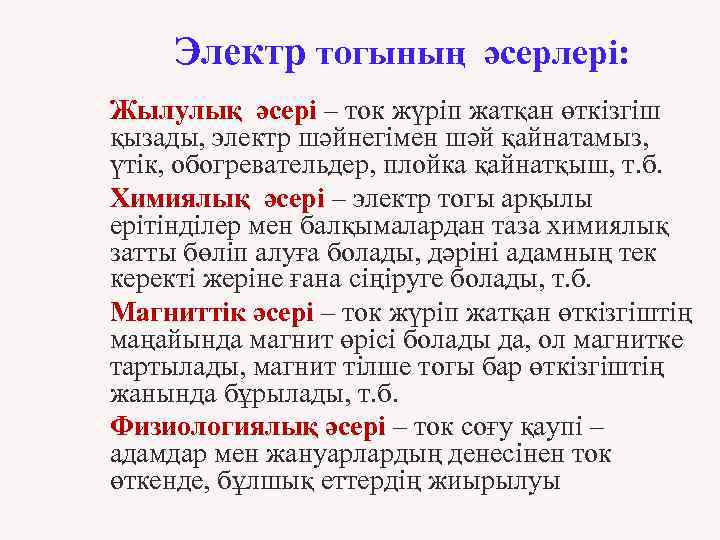 Электр тогының әсерлері:

Жылулық әсері – ток жүріп жатқан өткізгіш қызады, электр шәйнегімен шәй қайнатамыз, үтік, обогревательдер, плойка қайнатқыш, т.б.

Химиялық әсері – электр тогы арқылы ерітінділер мен балқымалардан таза химиялық затты бөліп алуға болады, дәріні адамның тек керекті жеріне ғана сіңіруге болады, т.б.

Магниттік әсері – ток жүріп жатқан өткізгіштің маңайында магнит өрісі болады да, ол магнитке тартылады, магнит тілше тогы бар өткізгіштің жанында бұрылады, т.б.

Физиологиялық әсері – ток соғу қаупі – адамдар мен жануарлардың денесінен ток өткенде, бұлшық еттердің жиырылуы